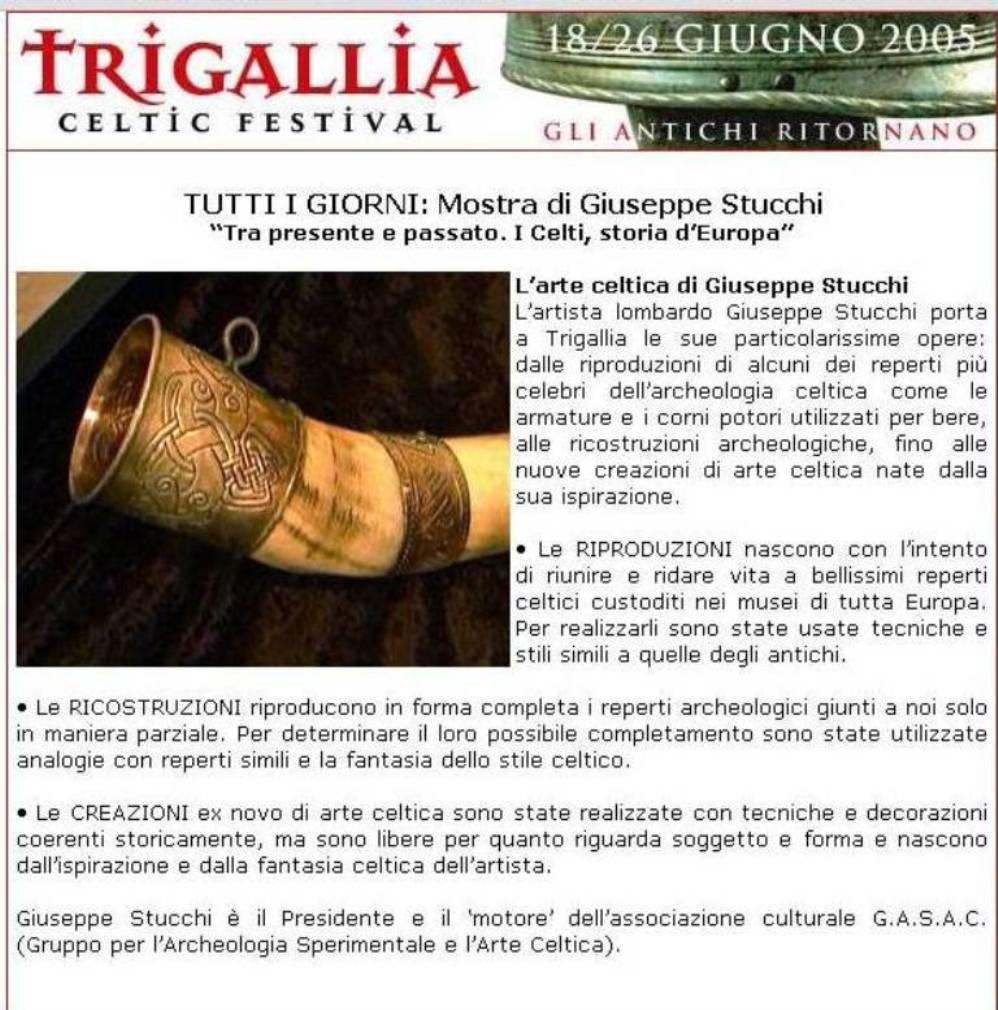 TRIGALLIA
CELTIC FESTIVAL

18/26 GIUGNO 2005
GLI ANTICHI RITORNANO

TUTTI I GIORNI: Mostra di Giuseppe Stucchi
"Tra presente e passato. I Celti, storia d'Europa"

L'arte celtica di Giuseppe Stucchi
L'artista lombardo Giuseppe Stucchi porta a Trigallia le sue particolarissime opere: dalle riproduzioni di alcuni dei reperti più celebri dell'archeologia celtica come le armature e i corni potori utilizzati per bere, alle ricostruzioni archeologiche, fino alle nuove creazioni di arte celtica nate dalla sua ispirazione.

• Le RIPRODUZIONI nascono con l'intento di riunire e ridare vita a bellissimi reperti celtici custoditi nei musei di tutta Europa. Per realizzarli sono state usate tecniche e stili simili a quelle degli antichi.

• Le RICOSTRUZIONI riproducono in forma completa i reperti archeologici giunti a noi solo in maniera parziale. Per determinare il loro possibile completamento sono state utilizzate analogie con reperti simili e la fantasia dello stile celtico.

• Le CREAZIONI ex novo di arte celtica sono state realizzate con tecniche e decorazioni coerenti storicamente, ma sono libere per quanto riguarda soggetto e forma e nascono dall'ispirazione e dalla fantasia celtica dell'artista.

Giuseppe Stucchi è il Presidente e il 'motore' dell'associazione culturale G.A.S.A.C. (Gruppo per l'Archeologia Sperimentale e l'Arte Celtica).